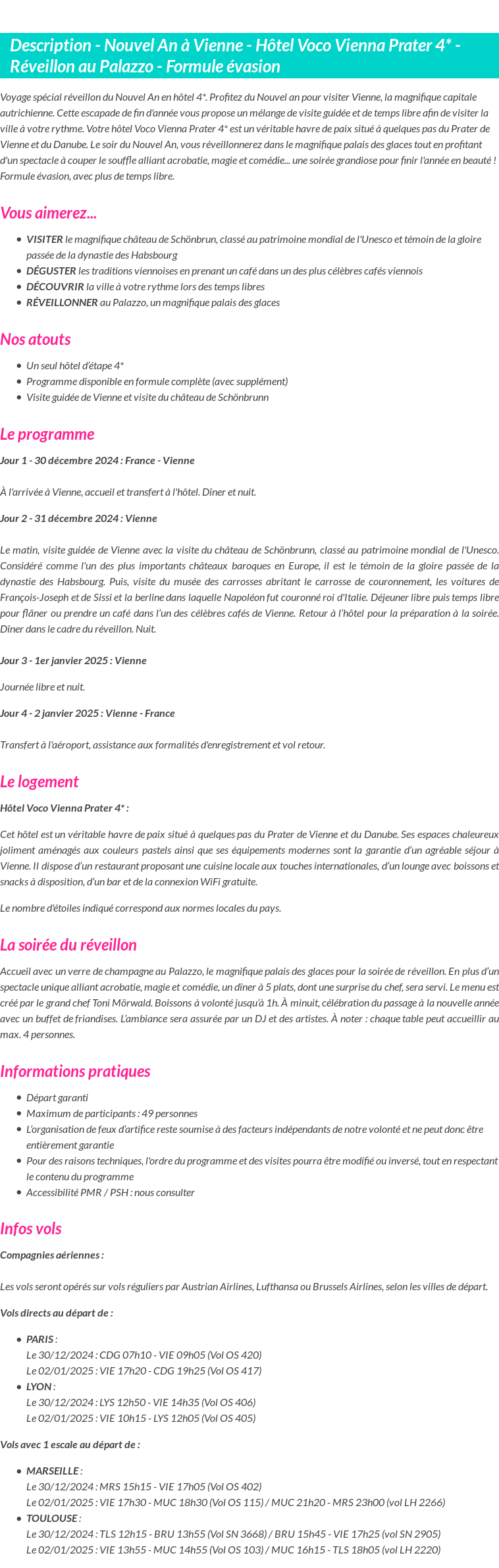 Description - Nouvel An à Vienne - Hôtel Voco Vienna Prater 4* - Réveillon au Palazzo - Formule évasion

Voyage spécial réveillon du Nouvel An en hôtel 4*. Profitez du Nouvel an pour visiter Vienne, la magnifique capitale autrichienne. Cette escapade de fin d'année vous propose un mélange de visite guidée et de temps libre afin de visiter la ville à votre rythme. Votre hôtel Voco Vienna Prater 4* est un véritable havre de paix situé à quelques pas du Prater de Vienne et du Danube. Le soir du Nouvel An, vous réveillonnerez dans le magnifique palais des glaces tout en profitant d'un spectacle à couper le souffle alliant acrobatie, magie et comédie... une soirée grandiose pour finir l'année en beauté ! Formule évasion, avec plus de temps libre.

Vous aimerez...

- VISITER le magnifique château de Schönbrun, classé au patrimoine mondial de l'Unesco et témoin de la gloire passée de la dynastie des Habsbourg
- DÉGUSTER les traditions viennoises en prenant un café dans un des plus célèbres cafés viennois
- DÉCOUVRIR la ville à votre rythme lors des temps libres
- RÉVEILLONNER au Palazzo, un magnifique palais des glaces

Nos atouts

- Un seul hôtel d'étape 4*
- Programme disponible en formule complète (avec supplément)
- Visite guidée de Vienne et visite du château de Schönbrunn

Le programme

Jour 1 - 30 décembre 2024 : France - Vienne

À l'arrivée à Vienne, accueil et transfert à l'hôtel. Dîner et nuit.

Jour 2 - 31 décembre 2024 : Vienne

Le matin, visite guidée de Vienne avec la visite du château de Schönbrunn, classé au patrimoine mondial de l'Unesco. Considéré comme l'un des plus importants châteaux baroques en Europe, il est le témoin de la gloire passée de la dynastie des Habsbourg. Puis, visite du musée des carrosses abritant le carrosse de couronnement, les voitures de François-Joseph et de Sissi et la berline dans laquelle Napoléon fut couronné roi d'Italie. Déjeuner libre puis temps libre pour flâner ou prendre un café dans l'un des célèbres cafés de Vienne. Retour à l'hôtel pour la préparation à la soirée. Dîner dans le cadre du réveillon. Nuit.

Jour 3 - 1er janvier 2025 : Vienne

Journée libre et nuit.

Jour 4 - 2 janvier 2025 : Vienne - France

Transfert à l'aéroport, assistance aux formalités d'enregistrement et vol retour.

Le logement

Hôtel Voco Vienna Prater 4* :

Cet hôtel est un véritable havre de paix situé à quelques pas du Prater de Vienne et du Danube. Ses espaces chaleureux joliment aménagés aux couleurs pastels ainsi que ses équipements modernes sont la garantie d'un agréable séjour à Vienne. Il dispose d'un restaurant proposant une cuisine locale aux touches internationales, d'un lounge avec boissons et snacks à disposition, d'un bar et de la connexion WiFi gratuite.

Le nombre d'étoiles indiqué correspond aux normes locales du pays.

La soirée du réveillon

Accueil avec un verre de champagne au Palazzo, le magnifique palais des glaces pour la soirée de réveillon. En plus d'un spectacle unique alliant acrobatie, magie et comédie, un dîner à 5 plats, dont une surprise du chef, sera servi. Le menu est créé par le grand chef Toni Mörwald. Boissons à volonté jusqu'à 1h. À minuit, célébration du passage à la nouvelle année avec un buffet de friandises. L'ambiance sera assurée par un DJ et des artistes. À noter : chaque table peut accueillir au max. 4 personnes.

Informations pratiques

- Départ garanti
- Maximum de participants : 49 personnes
- L'organisation de feux d'artifice reste soumise à des facteurs indépendants de notre volonté et ne peut donc être entièrement garantie
- Pour des raisons techniques, l'ordre du programme et des visites pourra être modifié ou inversé, tout en respectant le contenu du programme
- Accessibilité PMR / PSH : nous consulter

Infos vols

Compagnies aériennes :

Les vols seront opérés sur vols réguliers par Austrian Airlines, Lufthansa ou Brussels Airlines, selon les villes de départ.

Vols directs au départ de :

- PARIS :
Le 30/12/2024 : CDG 07h10 - VIE 09h05 (Vol OS 420)
Le 02/01/2025 : VIE 17h20 - CDG 19h25 (Vol OS 417)
- LYON :
Le 30/12/2024 : LYS 12h50 - VIE 14h35 (Vol OS 406)
Le 02/01/2025 : VIE 10h15 - LYS 12h05 (Vol OS 405)

Vols avec 1 escale au départ de :

- MARSEILLE :
Le 30/12/2024 : MRS 15h15 - VIE 17h05 (Vol OS 402)
Le 02/01/2025 : VIE 17h30 - MUC 18h30 (Vol OS 115) / MUC 21h20 - MRS 23h00 (vol LH 2266)
- TOULOUSE :
Le 30/12/2024 : TLS 12h15 - BRU 13h55 (Vol SN 3668) / BRU 15h45 - VIE 17h25 (vol SN 2905)
Le 02/01/2025 : VIE 13h55 - MUC 14h55 (Vol OS 103) / MUC 16h15 - TLS 18h05 (vol LH 2220)